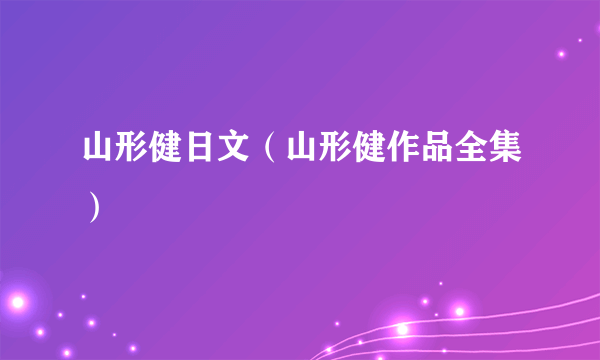 山形健日文（山形健作品全集）